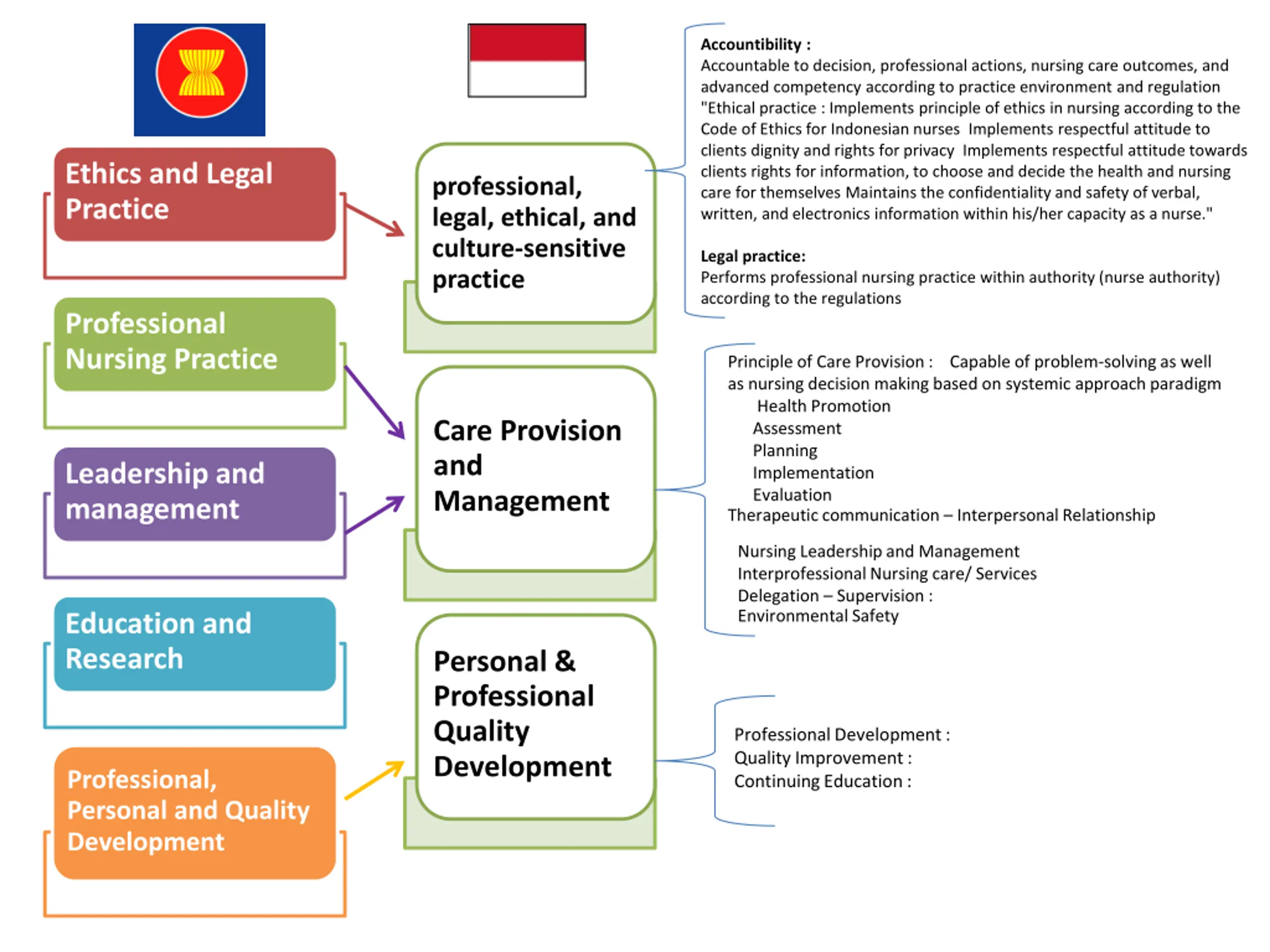 Ethics and Legal Practice

Professional Nursing Practice

Leadership and management

Education and Research

Professional, Personal and Quality Development

professional, legal, ethical, and culture-sensitive practice

Care Provision and Management

Personal & Professional Quality Development

Accountibility :
Accountable to decision, professional actions, nursing care outcomes, and advanced competency according to practice environment and regulation "Ethical practice : Implements principle of ethics in nursing according to the Code of Ethics for Indonesian nurses Implements respectful attitude to clients dignity and rights for privacy Implements respectful attitude towards clients rights for information, to choose and decide the health and nursing care for themselves Maintains the confidentiality and safety of verbal, written, and electronics information within his/her capacity as a nurse."

Legal practice:
Performs professional nursing practice within authority (nurse authority) according to the regulations

Principle of Care Provision : Capable of problem-solving as well as nursing decision making based on systemic approach paradigm
Health Promotion
Assessment
Planning
Implementation
Evaluation
Therapeutic communication – Interpersonal Relationship

Nursing Leadership and Management
Interprofessional Nursing care/ Services
Delegation – Supervision :
Environmental Safety

Professional Development :
Quality Improvement :
Continuing Education :